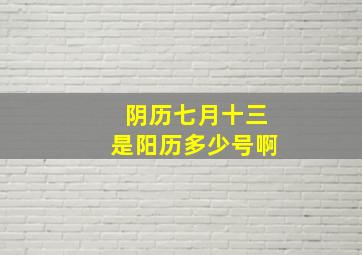 阴历七月十三
是阳历多少号啊